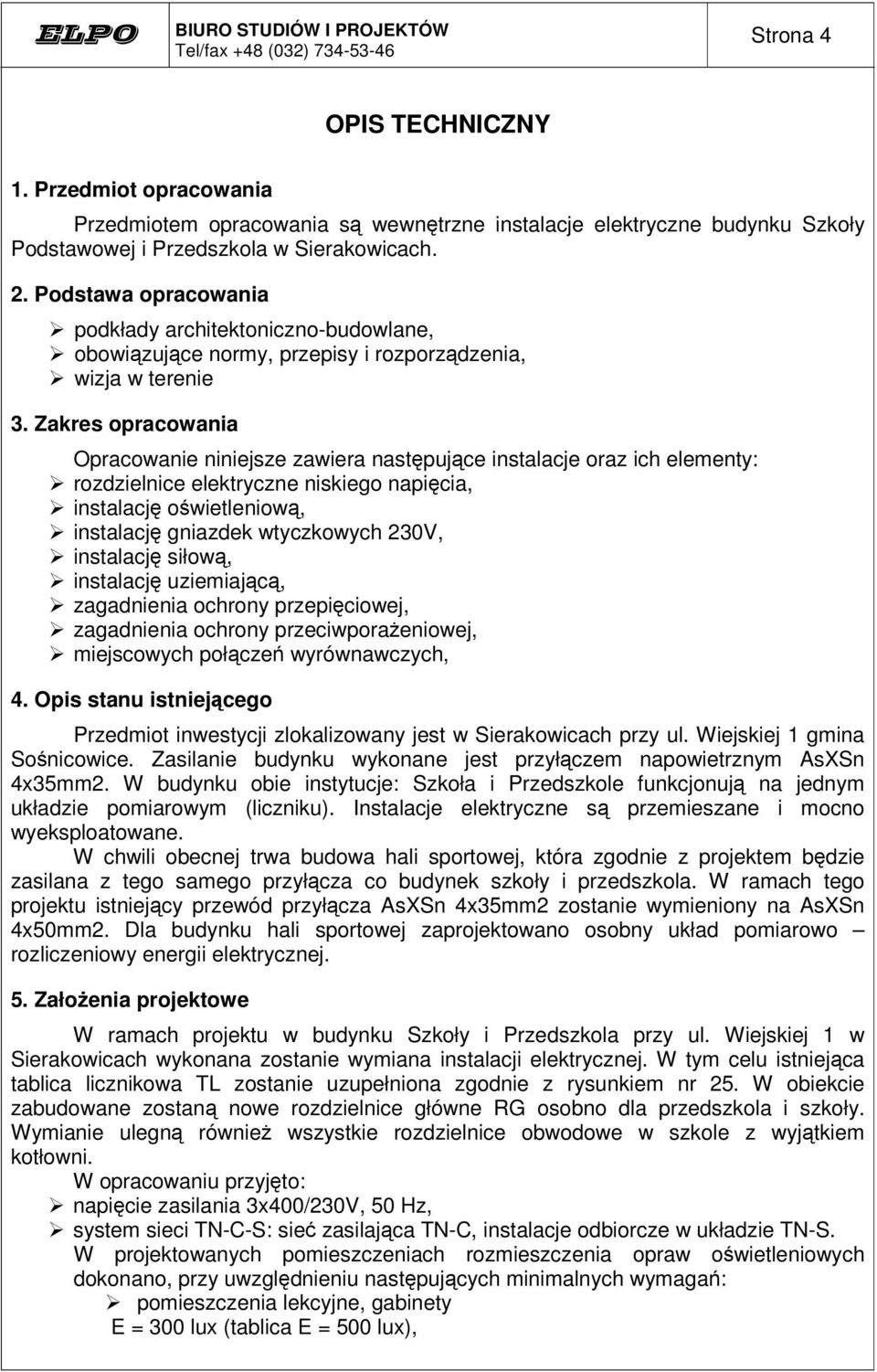 ELPO BIURO STUDIÓW I PROJEKTÓW
Tel/fax +48 (032) 734-53-46

Strona 4

OPIS TECHNICZNY

1. Przedmiot opracowania

Przedmiotem opracowania są wewnętrzne instalacje elektryczne budynku Szkoły Podstawowej i Przedszkola w Sierakowicach.

2. Podstawa opracowania

➢ podkłady architektoniczno-budowlane,
➢ obowiązujące normy, przepisy i rozporządzenia,
➢ wizja w terenie

3. Zakres opracowania

Opracowanie niniejsze zawiera następujące instalacje oraz ich elementy:
➢ rozdzielnice elektryczne niskiego napięcia,
➢ instalację oświetleniową,
➢ instalację gniazdek wtyczkowych 230V,
➢ instalację siłową,
➢ instalację uziemiającą,
➢ zagadnienia ochrony przepięciowej,
➢ zagadnienia ochrony przeciwporażeniowej,
➢ miejscowych połączeń wyrównawczych,

4. Opis stanu istniejącego

Przedmiot inwestycji zlokalizowany jest w Sierakowicach przy ul. Wiejskiej 1 gmina Sośnicowice. Zasilanie budynku wykonane jest przyłączem napowietrznym AsXSn 4x35mm2. W budynku obie instytucje: Szkoła i Przedszkole funkcjonują na jednym układzie pomiarowym (liczniku). Instalacje elektryczne są przemieszane i mocno wyeksploatowane.
W chwili obecnej trwa budowa hali sportowej, która zgodnie z projektem będzie zasilana z tego samego przyłącza co budynek szkoły i przedszkola. W ramach tego projektu istniejący przewód przyłącza AsXSn 4x35mm2 zostanie wymieniony na AsXSn 4x50mm2. Dla budynku hali sportowej zaprojektowano osobny układ pomiarowo – rozliczeniowy energii elektrycznej.

5. Założenia projektowe

W ramach projektu w budynku Szkoły i Przedszkola przy ul. Wiejskiej 1 w Sierakowicach wykonana zostanie wymiana instalacji elektrycznej. W tym celu istniejąca tablica licznikowa TL zostanie uzupełniona zgodnie z rysunkiem nr 25. W obiekcie zabudowane zostaną nowe rozdzielnice główne RG osobno dla przedszkola i szkoły. Wymianie ulegną również wszystkie rozdzielnice obwodowe w szkole z wyjątkiem kotłowni.
W opracowaniu przyjęto:
➢ napięcie zasilania 3x400/230V, 50 Hz,
➢ system sieci TN-C-S: sieć zasilająca TN-C, instalacje odbiorcze w układzie TN-S.
W projektowanych pomieszczeniach rozmieszczenia opraw oświetleniowych dokonano, przy uwzględnieniu następujących minimalnych wymagań:
➢ pomieszczenia lekcyjne, gabinety
E = 300 lux (tablica E = 500 lux),